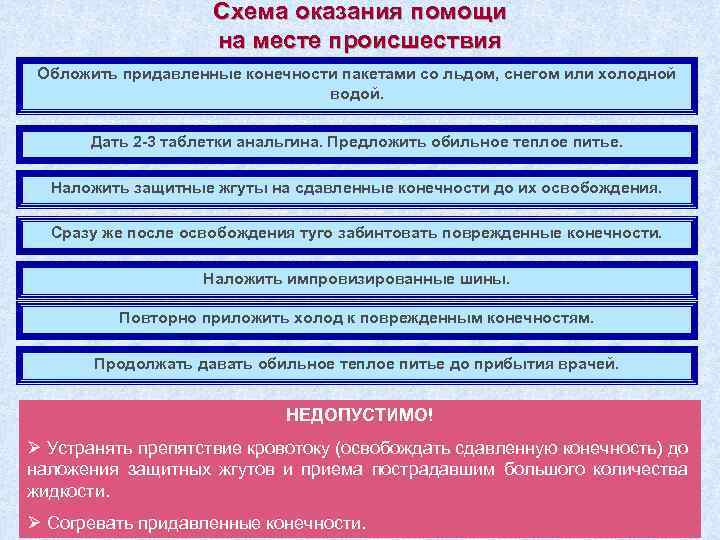 Схема оказания помощи на месте происшествия

Обложить придавленные конечности пакетами со льдом, снегом или холодной водой.

Дать 2-3 таблетки анальгина. Предложить обильное теплое питье.

Наложить защитные жгуты на сдавленные конечности до их освобождения.

Сразу же после освобождения туго забинтовать поврежденные конечности.

Наложить импровизированные шины.

Повторно приложить холод к поврежденным конечностям.

Продолжать давать обильное теплое питье до прибытия врачей.

НЕДОПУСТИМО!

➢ Устранять препятствие кровотоку (освобождать сдавленную конечность) до наложения защитных жгутов и приема пострадавшим большого количества жидкости.

➢ Согревать придавленные конечности.